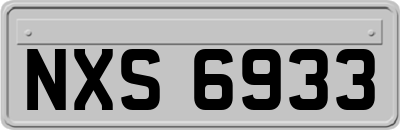 NXS 6933